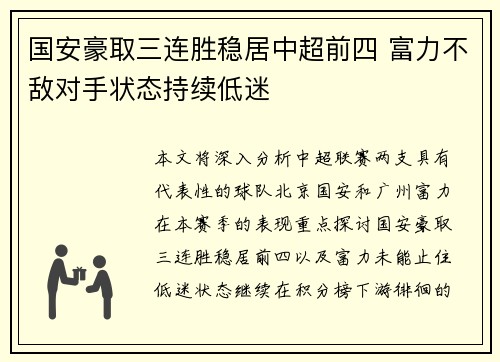 国安豪取三连胜稳居中超前四 富力不敌对手状态持续低迷

本文将深入分析中超联赛两支具有代表性的球队北京国安和广州富力在本赛季的表现重点探讨国安豪取三连胜稳居前四以及富力未能止住低迷状态继续在积分榜下游徘徊的